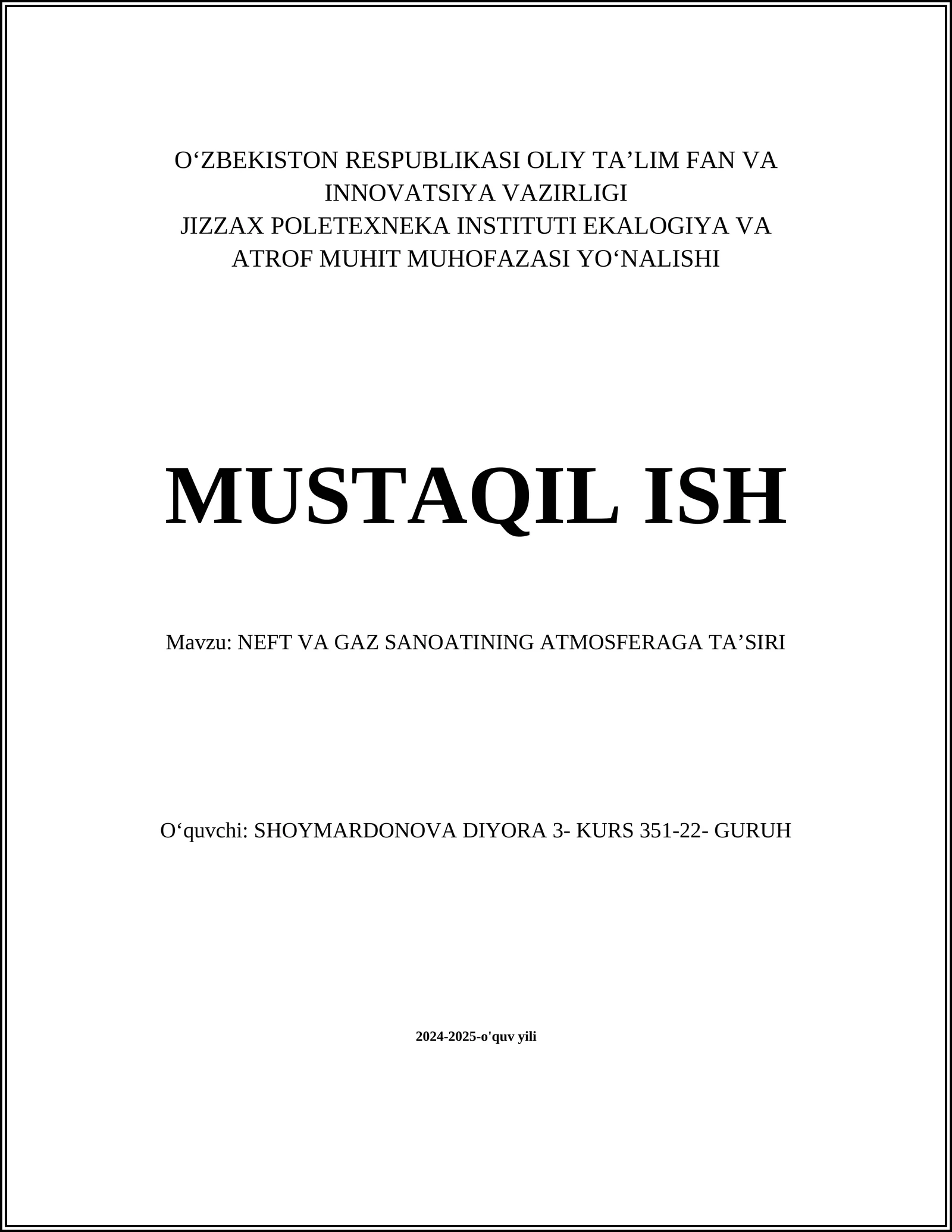 O‘ZBEKISTON RESPUBLIKASI OLIY TA’LIM FAN VA INNOVATSIYA VAZIRLIGI
JIZZAX POLETEXNEKA INSTITUTI EKALOGIYA VA ATROF MUHIT MUHOFAZASI YO‘NALISHI

MUSTAQIL ISH

Mavzu: NEFT VA GAZ SANOATINING ATMOSFERAGA TA’SIRI

O‘quvchi: SHOYMARDONOVA DIYORA 3- KURS 351-22- GURUH

2024-2025-o'quv yili